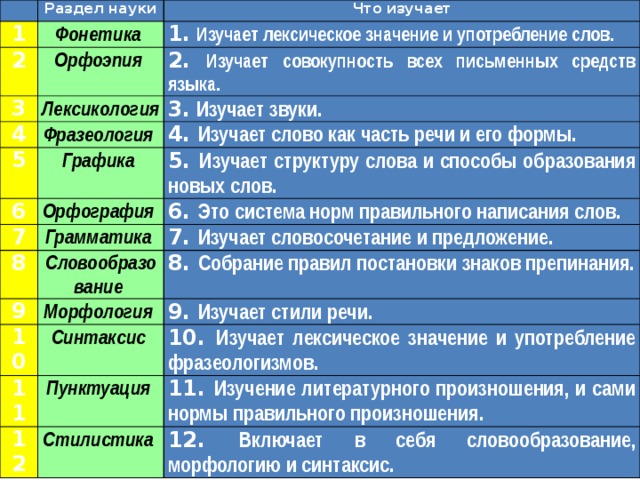 |  | Раздел науки | Что изучает |
|---|---|---|
| 1 | Фонетика | 1. Изучает лексическое значение и употребление слов. |
| 2 | Орфоэпия | 2. Изучает совокупность всех письменных средств языка. |
| 3 | Лексикология | 3. Изучает звуки. |
| 4 | Фразеология | 4. Изучает слово как часть речи и его формы. |
| 5 | Графика | 5. Изучает структуру слова и способы образования новых слов. |
| 6 | Орфография | 6. Это система норм правильного написания слов. |
| 7 | Грамматика | 7. Изучает словосочетание и предложение. |
| 8 | Словообразование | 8. Собрание правил постановки знаков препинания. |
| 9 | Морфология | 9. Изучает стили речи. |
| 10 | Синтаксис | 10. Изучает лексическое значение и употребление фразеологизмов. |
| 11 | Пунктуация | 11. Изучение литературного произношения, и сами нормы правильного произношения. |
| 12 | Стилистика | 12. Включает в себя словообразование, морфологию и синтаксис. |